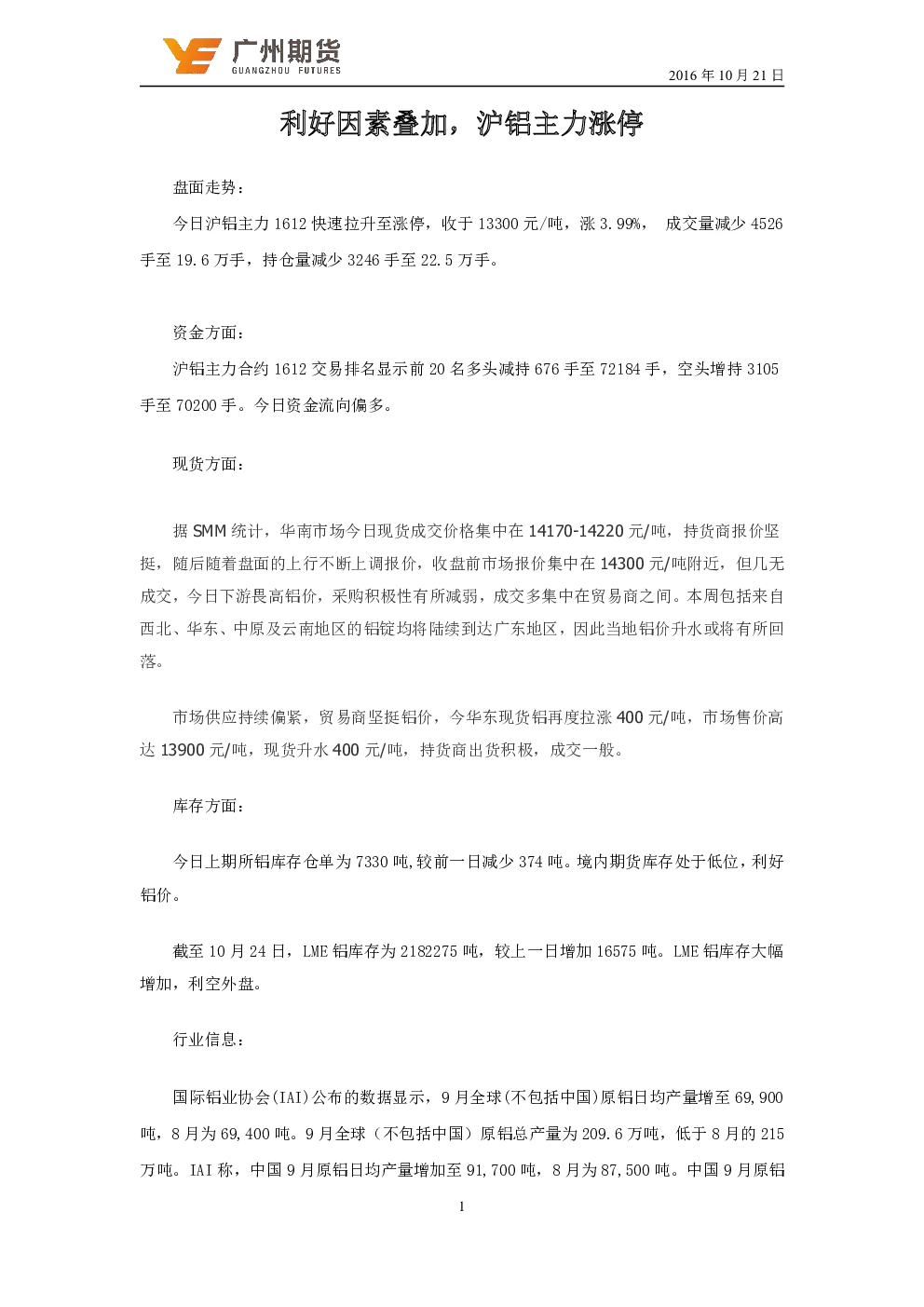 广州期货
GUANGZHOU FUTURES

2016 年 10 月 21 日

利好因素叠加，沪铝主力涨停

盘面走势：

今日沪铝主力 1612 快速拉升至涨停，收于 13300 元/吨，涨 3.99%， 成交量减少 4526 手至 19.6 万手，持仓量减少 3246 手至 22.5 万手。

资金方面：

沪铝主力合约 1612 交易排名显示前 20 名多头减持 676 手至 72184 手，空头增持 3105 手至 70200 手。今日资金流向偏多。

现货方面：

据 SMM 统计，华南市场今日现货成交价格集中在 14170-14220 元/吨，持货商报价坚挺，随后随着盘面的上行不断上调报价，收盘前市场报价集中在 14300 元/吨附近，但几无成交，今日下游畏高铝价，采购积极性有所减弱，成交多集中在贸易商之间。本周包括来自西北、华东、中原及云南地区的铝锭均将陆续到达广东地区，因此当地铝价升水或将有所回落。

市场供应持续偏紧，贸易商坚挺铝价，今华东现货铝再度拉涨 400 元/吨，市场售价高达 13900 元/吨，现货升水 400 元/吨，持货商出货积极，成交一般。

库存方面：

今日上期所铝库存仓单为 7330 吨,较前一日减少 374 吨。境内期货库存处于低位，利好铝价。

截至 10 月 24 日，LME 铝库存为 2182275 吨，较上一日增加 16575 吨。LME 铝库存大幅增加，利空外盘。

行业信息：

国际铝业协会(IAI)公布的数据显示，9 月全球(不包括中国)原铝日均产量增至 69,900 吨，8 月为 69,400 吨。9 月全球（不包括中国）原铝总产量为 209.6 万吨，低于 8 月的 215 万吨。IAI 称，中国 9 月原铝日均产量增加至 91,700 吨，8 月为 87,500 吨。中国 9 月原铝

1